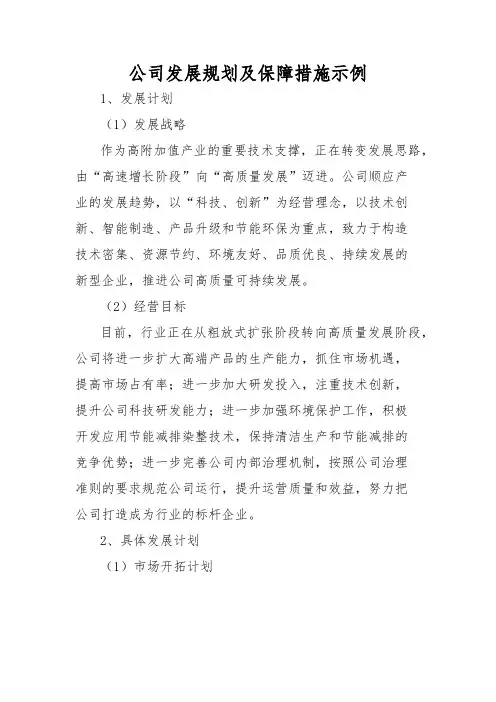 公司发展规划及保障措施示例

1、发展计划

（1）发展战略

作为高附加值产业的重要技术支撑，正在转变发展思路，由“高速增长阶段”向“高质量发展”迈进。公司顺应产业的发展趋势，以“科技、创新”为经营理念，以技术创新、智能制造、产品升级和节能环保为重点，致力于构造技术密集、资源节约、环境友好、品质优良、持续发展的新型企业，推进公司高质量可持续发展。

（2）经营目标

目前，行业正在从粗放式扩张阶段转向高质量发展阶段，公司将进一步扩大高端产品的生产能力，抓住市场机遇，提高市场占有率；进一步加大研发投入，注重技术创新，提升公司科技研发能力；进一步加强环境保护工作，积极开发应用节能减排染整技术，保持清洁生产和节能减排的竞争优势；进一步完善公司内部治理机制，按照公司治理准则的要求规范公司运行，提升运营质量和效益，努力把公司打造成为行业的标杆企业。

2、具体发展计划

（1）市场开拓计划